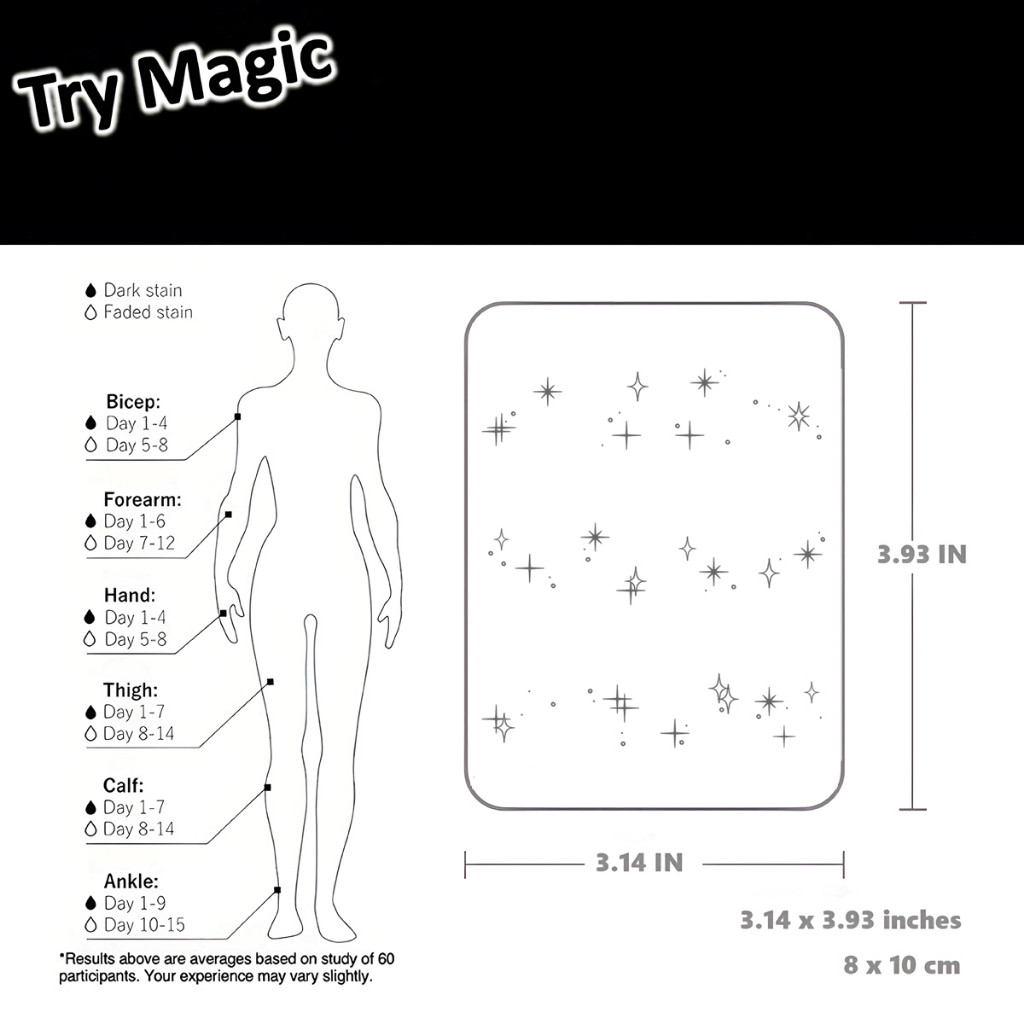 Try Magic

Dark stain
Faded stain

Bicep:
Day 1-4
Day 5-8

Forearm:
Day 1-6
Day 7-12

Hand:
Day 1-4
Day 5-8

Thigh:
Day 1-7
Day 8-14

Calf:
Day 1-7
Day 8-14

Ankle:
Day 1-9
Day 10-15

*Results above are averages based on study of 60 participants. Your experience may vary slightly.

3.93 IN

3.14 IN

3.14 x 3.93 inches

8 x 10 cm